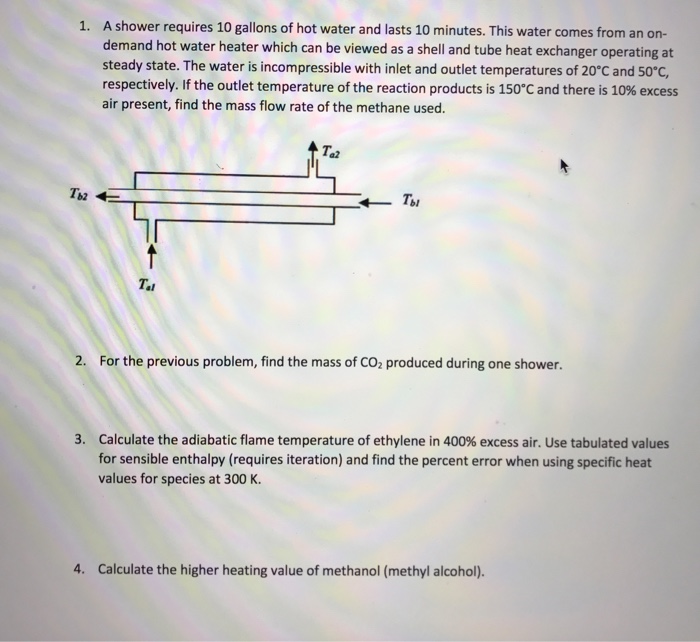 1. A shower requires 10 gallons of hot water and lasts 10 minutes. This water comes from an on-demand hot water heater which can be viewed as a shell and tube heat exchanger operating at steady state. The water is incompressible with inlet and outlet temperatures of 20°C and 50°C, respectively. If the outlet temperature of the reaction products is 150°C and there is 10% excess air present, find the mass flow rate of the methane used.

$T_{a2}$

$T_{b2}$

$T_{b1}$

$T_{a1}$

2. For the previous problem, find the mass of $CO_2$ produced during one shower.

3. Calculate the adiabatic flame temperature of ethylene in 400% excess air. Use tabulated values for sensible enthalpy (requires iteration) and find the percent error when using specific heat values for species at 300 K.

4. Calculate the higher heating value of methanol (methyl alcohol).